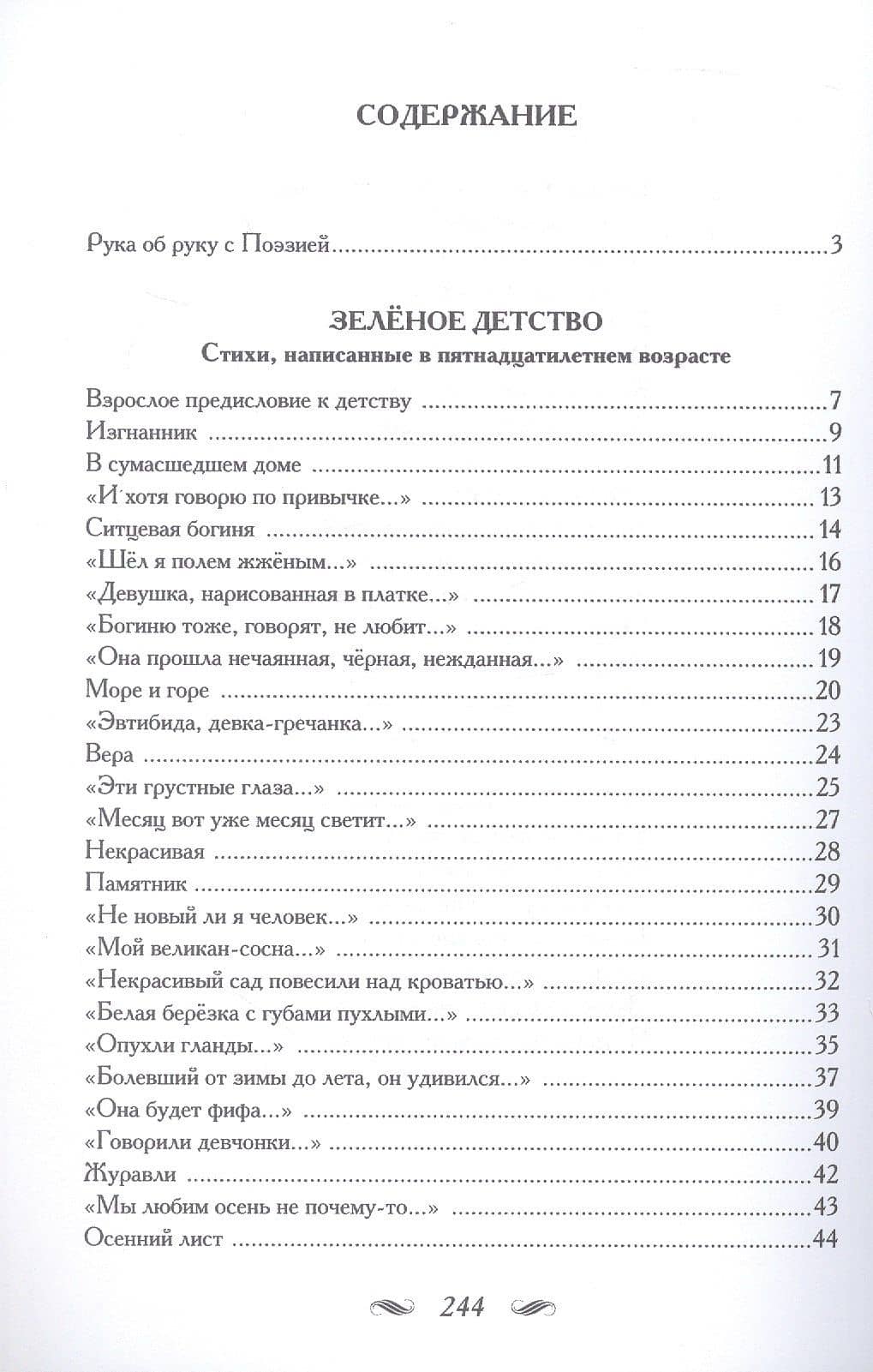 СОДЕРЖАНИЕ

Рука об руку с Поэзией 3

ЗЕЛЁНОЕ ДЕТСТВО
Стихи, написанные в пятнадцатилетнем возрасте

Взрослое предисловие к детству 7
Изгнанник 9
В сумасшедшем доме 11
«И хотя говорю по привычке...» 13
Ситцевая богиня 14
«Шёл я полем жжёным...» 16
«Девушка, нарисованная в платке...» 17
«Богиню тоже, говорят, не любит...» 18
«Она прошла нечаянная, чёрная, нежданная...» 19
Море и горе 20
«Эвтибида, девка-гречанка...» 23
Вера 24
«Эти грустные глаза...» 25
«Месяц вот уже месяц светит...» 27
Некрасивая 28
Памятник 29
«Не новый ли я человек...» 30
«Мой великан-сосна...» 31
«Некрасивый сад повесили над кроватью...» 32
«Белая берёзка с губами пухлыми...» 33
«Опухли гланды...» 35
«Болевший от зимы до лета, он удивился...» 37
«Она будет фифа...» 39
«Говорили девчонки...» 40
Журавли 42
«Мы любим осень не почему-то...» 43
Осенний лист 44

244